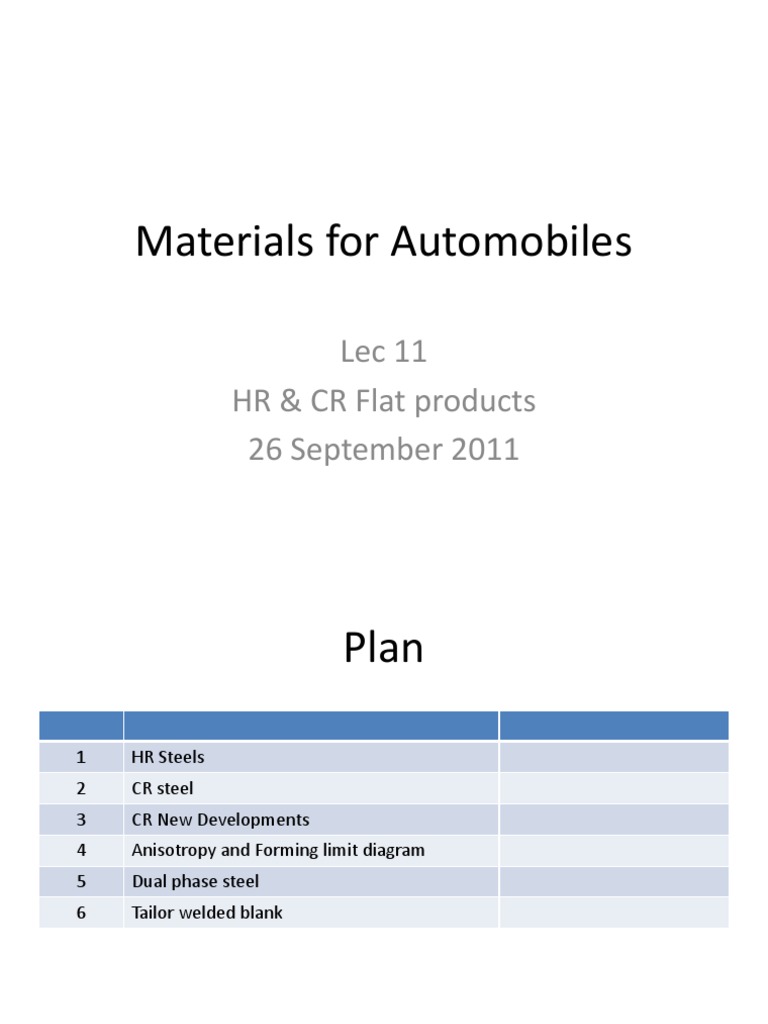 Materials for Automobiles

Lec 11
HR & CR Flat products
26 September 2011

Plan

| | | |
|---|---|---|
| 1 | HR Steels | |
| 2 | CR steel | |
| 3 | CR New Developments | |
| 4 | Anisotropy and Forming limit diagram | |
| 5 | Dual phase steel | |
| 6 | Tailor welded blank | |